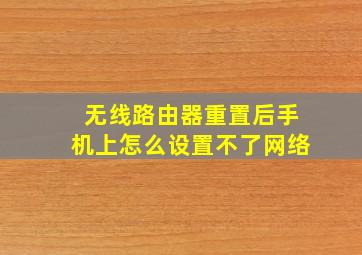 无线路由器重置后手机上怎么设置不了网络